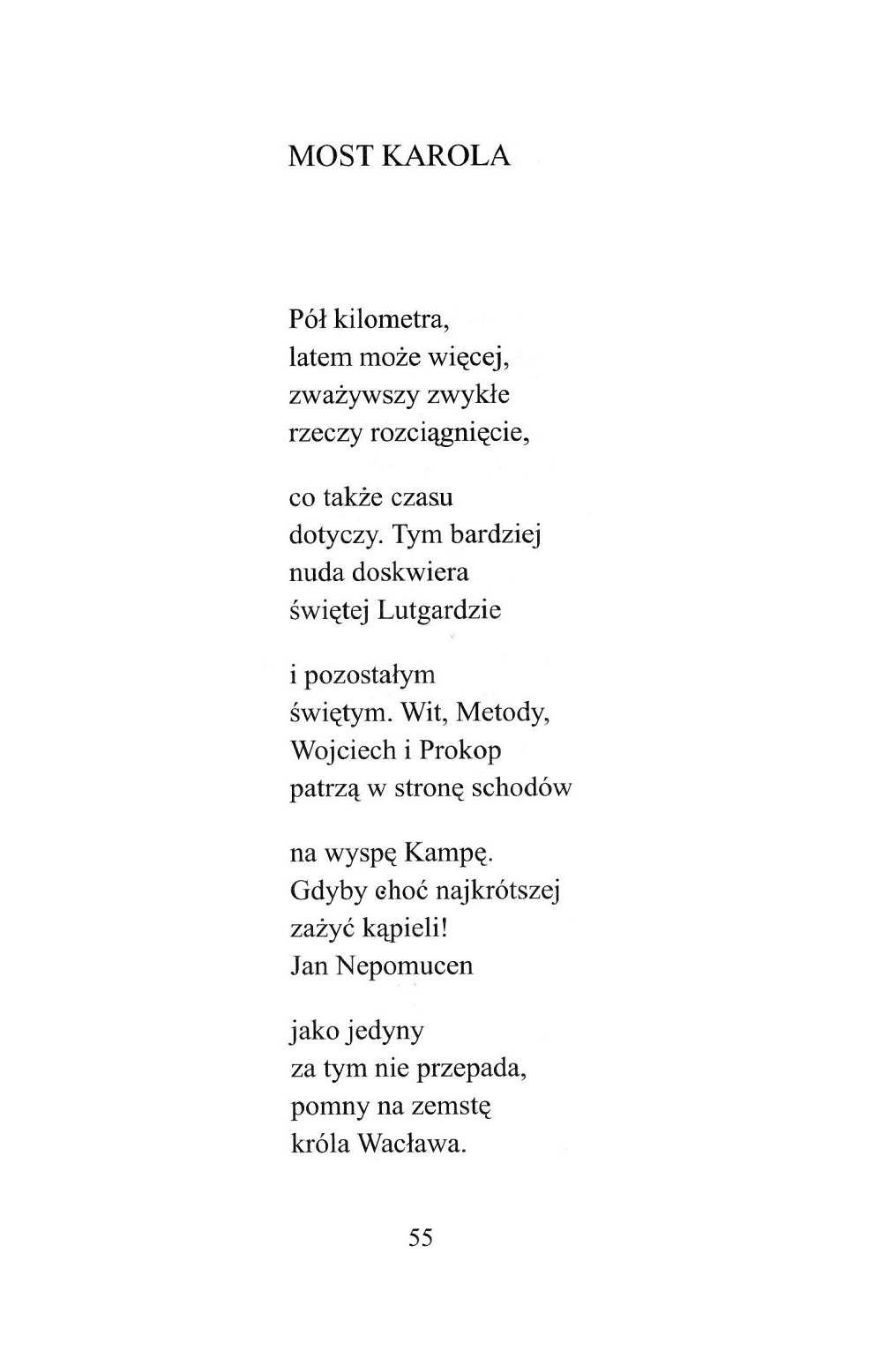 MOST KAROLA

Pół kilometra,
latem może więcej,
zważywszy zwykłe
rzeczy rozciągnięcie,

co także czasu
dotyczy. Tym bardziej
nuda doskwiera
świętej Lutgardzie

i pozostałym
świętym. Wit, Metody,
Wojciech i Prokop
patrzą w stronę schodów

na wyspę Kampę.
Gdyby choć najkrótszej
zażyć kąpieli!
Jan Nepomucen

jako jedyny
za tym nie przepada,
pomny na zemstę
króla Wacława.

55